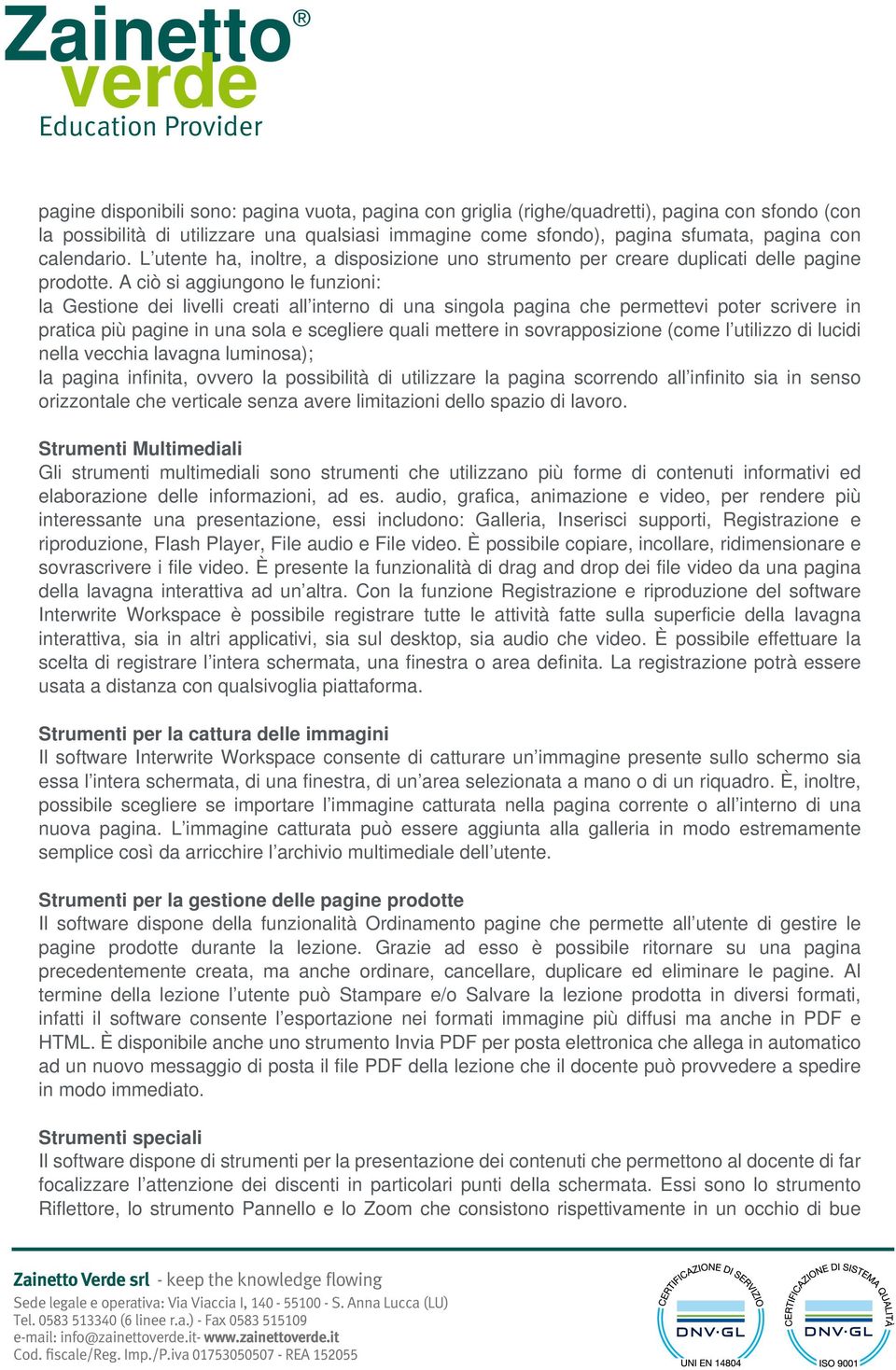 Zainetto® verde
Education Provider

pagine disponibili sono: pagina vuota, pagina con griglia (righe/quadretti), pagina con sfondo (con la possibilità di utilizzare una qualsiasi immagine come sfondo), pagina sfumata, pagina con calendario. L'utente ha, inoltre, a disposizione uno strumento per creare duplicati delle pagine prodotte. A ciò si aggiungono le funzioni:
la Gestione dei livelli creati all'interno di una singola pagina che permettevi poter scrivere in pratica più pagine in una sola e scegliere quali mettere in sovrapposizione (come l'utilizzo di lucidi nella vecchia lavagna luminosa);
la pagina infinita, ovvero la possibilità di utilizzare la pagina scorrendo all'infinito sia in senso orizzontale che verticale senza avere limitazioni dello spazio di lavoro.

Strumenti Multimediali
Gli strumenti multimediali sono strumenti che utilizzano più forme di contenuti informativi ed elaborazione delle informazioni, ad es. audio, grafica, animazione e video, per rendere più interessante una presentazione, essi includono: Galleria, Inserisci supporti, Registrazione e riproduzione, Flash Player, File audio e File video. È possibile copiare, incollare, ridimensionare e sovrascrivere i file video. È presente la funzionalità di drag and drop dei file video da una pagina della lavagna interattiva ad un'altra. Con la funzione Registrazione e riproduzione del software Interwrite Workspace è possibile registrare tutte le attività fatte sulla superficie della lavagna interattiva, sia in altri applicativi, sia sul desktop, sia audio che video. È possibile effettuare la scelta di registrare l'intera schermata, una finestra o area definita. La registrazione potrà essere usata a distanza con qualsivoglia piattaforma.

Strumenti per la cattura delle immagini
Il software Interwrite Workspace consente di catturare un'immagine presente sullo schermo sia essa l'intera schermata, di una finestra, di un'area selezionata a mano o di un riquadro. È, inoltre, possibile scegliere se importare l'immagine catturata nella pagina corrente o all'interno di una nuova pagina. L'immagine catturata può essere aggiunta alla galleria in modo estremamente semplice così da arricchire l'archivio multimediale dell'utente.

Strumenti per la gestione delle pagine prodotte
Il software dispone della funzionalità Ordinamento pagine che permette all'utente di gestire le pagine prodotte durante la lezione. Grazie ad esso è possibile ritornare su una pagina precedentemente creata, ma anche ordinare, cancellare, duplicare ed eliminare le pagine. Al termine della lezione l'utente può Stampare e/o Salvare la lezione prodotta in diversi formati, infatti il software consente l'esportazione nei formati immagine più diffusi ma anche in PDF e HTML. È disponibile anche uno strumento Invia PDF per posta elettronica che allega in automatico ad un nuovo messaggio di posta il file PDF della lezione che il docente può provvedere a spedire in modo immediato.

Strumenti speciali
Il software dispone di strumenti per la presentazione dei contenuti che permettono al docente di far focalizzare l'attenzione dei discenti in particolari punti della schermata. Essi sono lo strumento Riflettore, lo strumento Pannello e lo Zoom che consistono rispettivamente in un occhio di bue

Zainetto Verde srl - keep the knowledge flowing
Sede legale e operativa: Via Viaccia I, 140 - 55100 - S. Anna Lucca (LU)
Tel. 0583 513340 (6 linee r.a.) - Fax 0583 515109
e-mail: info@zainettoverde.it- www.zainettoverde.it
Cod. fiscale/Reg. Imp./P.iva 01753050507 - REA 152055

CERTIFICAZIONE DI SERVIZIO
DNV·GL
UNI EN 14804

CERTIFICAZIONE DI SISTEMA QUALITÀ
DNV·GL
ISO 9001